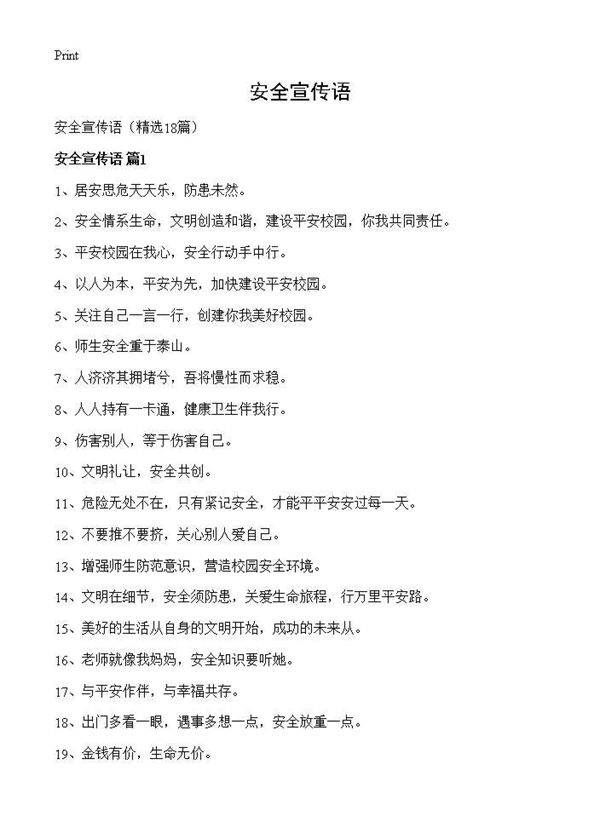 Print

安全宣传语

安全宣传语（精选18篇）

安全宣传语 篇1

1、居安思危天天乐，防患未然。

2、安全情系生命，文明创造和谐，建设平安校园，你我共同责任。

3、平安校园在我心，安全行动手中行。

4、以人为本，平安为先，加快建设平安校园。

5、关注自己一言一行，创建你我美好校园。

6、师生安全重于泰山。

7、人济济其拥堵兮，吾将慢性而求稳。

8、人人持有一卡通，健康卫生伴我行。

9、伤害别人，等于伤害自己。

10、文明礼让，安全共创。

11、危险无处不在，只有紧记安全，才能平平安安过每一天。

12、不要推不要挤，关心别人爱自己。

13、增强师生防范意识，营造校园安全环境。

14、文明在细节，安全须防患，关爱生命旅程，行万里平安路。

15、美好的生活从自身的文明开始，成功的未来从。

16、老师就像我妈妈，安全知识要听她。

17、与平安作伴，与幸福共存。

18、出门多看一眼，遇事多想一点，安全放重一点。

19、金钱有价，生命无价。